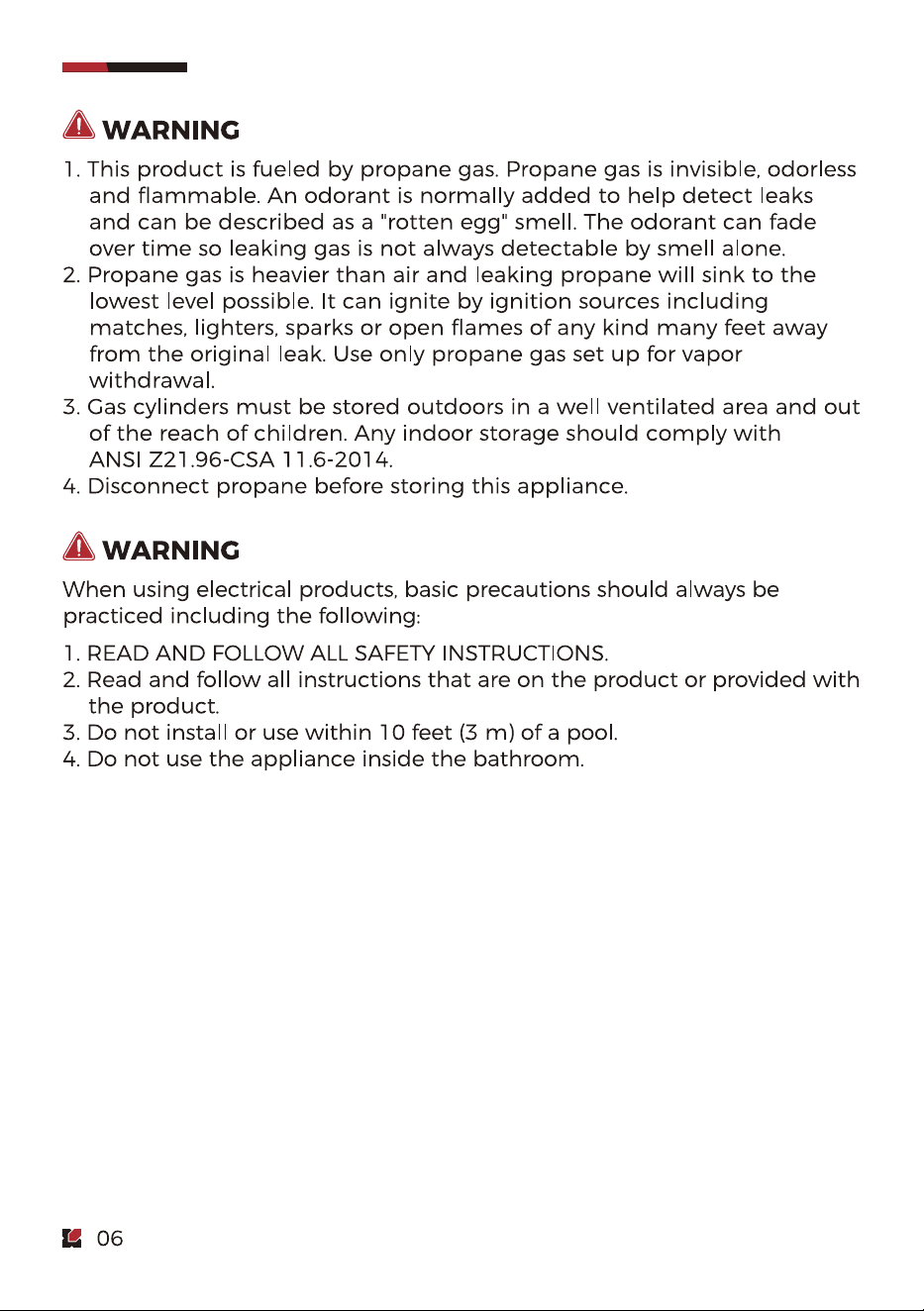 WARNING

1. This product is fueled by propane gas. Propane gas is invisible, odorless and flammable. An odorant is normally added to help detect leaks and can be described as a "rotten egg" smell. The odorant can fade over time so leaking gas is not always detectable by smell alone.
2. Propane gas is heavier than air and leaking propane will sink to the lowest level possible. It can ignite by ignition sources including matches, lighters, sparks or open flames of any kind many feet away from the original leak. Use only propane gas set up for vapor withdrawal.
3. Gas cylinders must be stored outdoors in a well ventilated area and out of the reach of children. Any indoor storage should comply with ANSI Z21.96-CSA 11.6-2014.
4. Disconnect propane before storing this appliance.

WARNING

When using electrical products, basic precautions should always be practiced including the following:

1. READ AND FOLLOW ALL SAFETY INSTRUCTIONS.
2. Read and follow all instructions that are on the product or provided with the product.
3. Do not install or use within 10 feet (3 m) of a pool.
4. Do not use the appliance inside the bathroom.

06